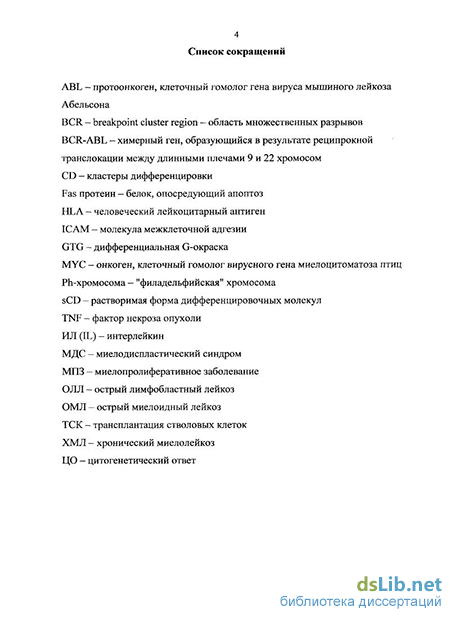 4

Список сокращений

ABL – протоонкоген, клеточный гомолог гена вируса мышиного лейкоза Абельсона

BCR – breakpoint cluster region – область множественных разрывов

BCR-ABL – химерный ген, образующийся в результате реципрокной транслокации между длинными плечами 9 и 22 хромосом

CD – кластеры дифференцировки

Fas протеин – белок, опосредующий апоптоз

HLA – человеческий лейкоцитарный антиген

ICAM – молекула межклеточной адгезии

GTG – дифференциальная G-окраска

MYC – онкоген, клеточный гомолог вирусного гена миелоцитоматоза птиц

Ph-хромосома – "филадельфийская" хромосома

sCD – растворимая форма дифференцировочных молекул

TNF – фактор некроза опухоли

ИЛ (IL) – интерлейкин

МДС – миелодиспластический синдром

МПЗ – миелопролиферативное заболевание

ОЛЛ – острый лимфобластный лейкоз

ОМЛ – острый миелоидный лейкоз

ТСК – трансплантация стволовых клеток

ХМЛ – хронический миелолейкоз

ЦО – цитогенетический ответ

dsLib.net
библиотека диссертаций